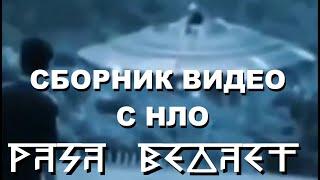 СБОРНИК ВИДЕО С НЛО

РАЗА ВЕДАЕТ